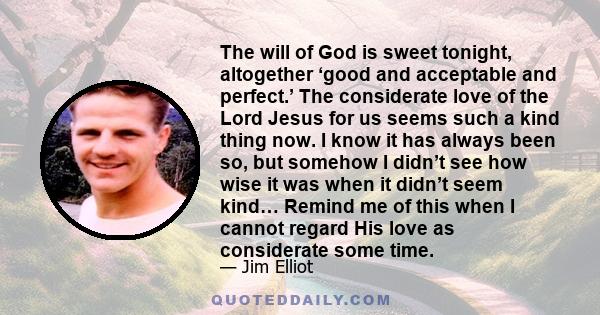 The will of God is sweet tonight, altogether ‘good and acceptable and perfect.’ The considerate love of the Lord Jesus for us seems such a kind thing now. I know it has always been so, but somehow I didn’t see how wise it was when it didn’t seem kind… Remind me of this when I cannot regard His love as considerate some time.

— Jim Elliot

QUOTEDDAILY.COM